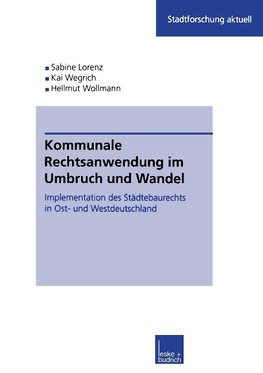 Stadtforschung aktuell

Sabine Lorenz
Kai Wegrich
Hellmut Wollmann

Kommunale Rechtsanwendung im Umbruch und Wandel

Implementation des Städtebaurechts in Ost- und Westdeutschland

leske + budrich